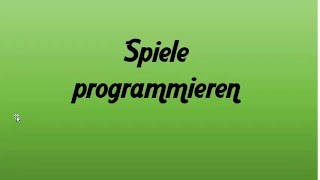 Spiele programmieren